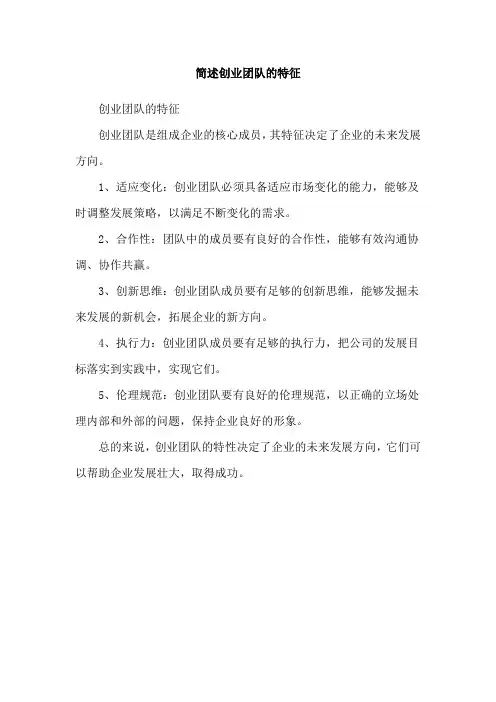 简述创业团队的特征

创业团队的特征

创业团队是组成企业的核心成员，其特征决定了企业的未来发展方向。

1、适应变化：创业团队必须具备适应市场变化的能力，能够及时调整发展策略，以满足不断变化的需求。

2、合作性：团队中的成员要有良好的合作性，能够有效沟通协调、协作共赢。

3、创新思维：创业团队成员要有足够的创新思维，能够发掘未来发展的新机会，拓展企业的新方向。

4、执行力：创业团队成员要有足够的执行力，把公司的发展目标落实到实践中，实现它们。

5、伦理规范：创业团队要有良好的伦理规范，以正确的立场处理内部和外部的问题，保持企业良好的形象。

总的来说，创业团队的特性决定了企业的未来发展方向，它们可以帮助企业发展壮大，取得成功。